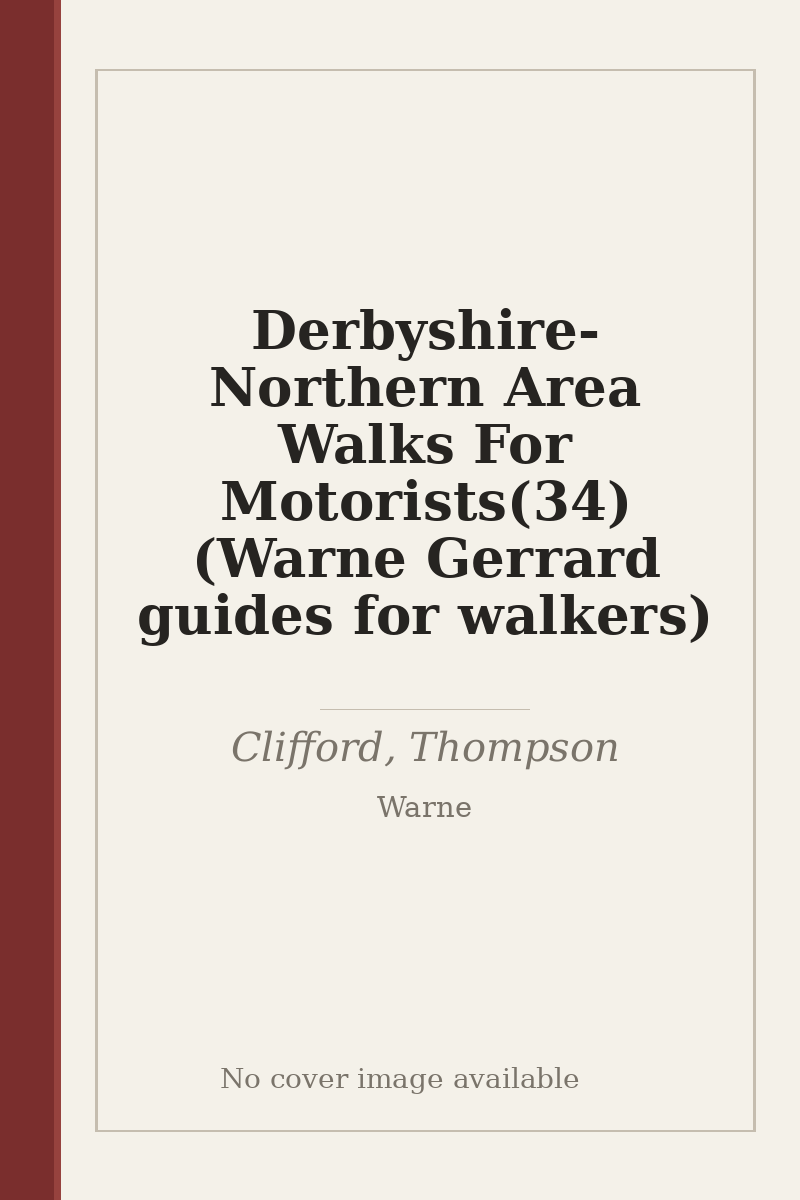 Derbyshire-Northern Area Walks For Motorists(34) (Warne Gerrard guides for walkers)

Clifford, Thompson

Warne

No cover image available